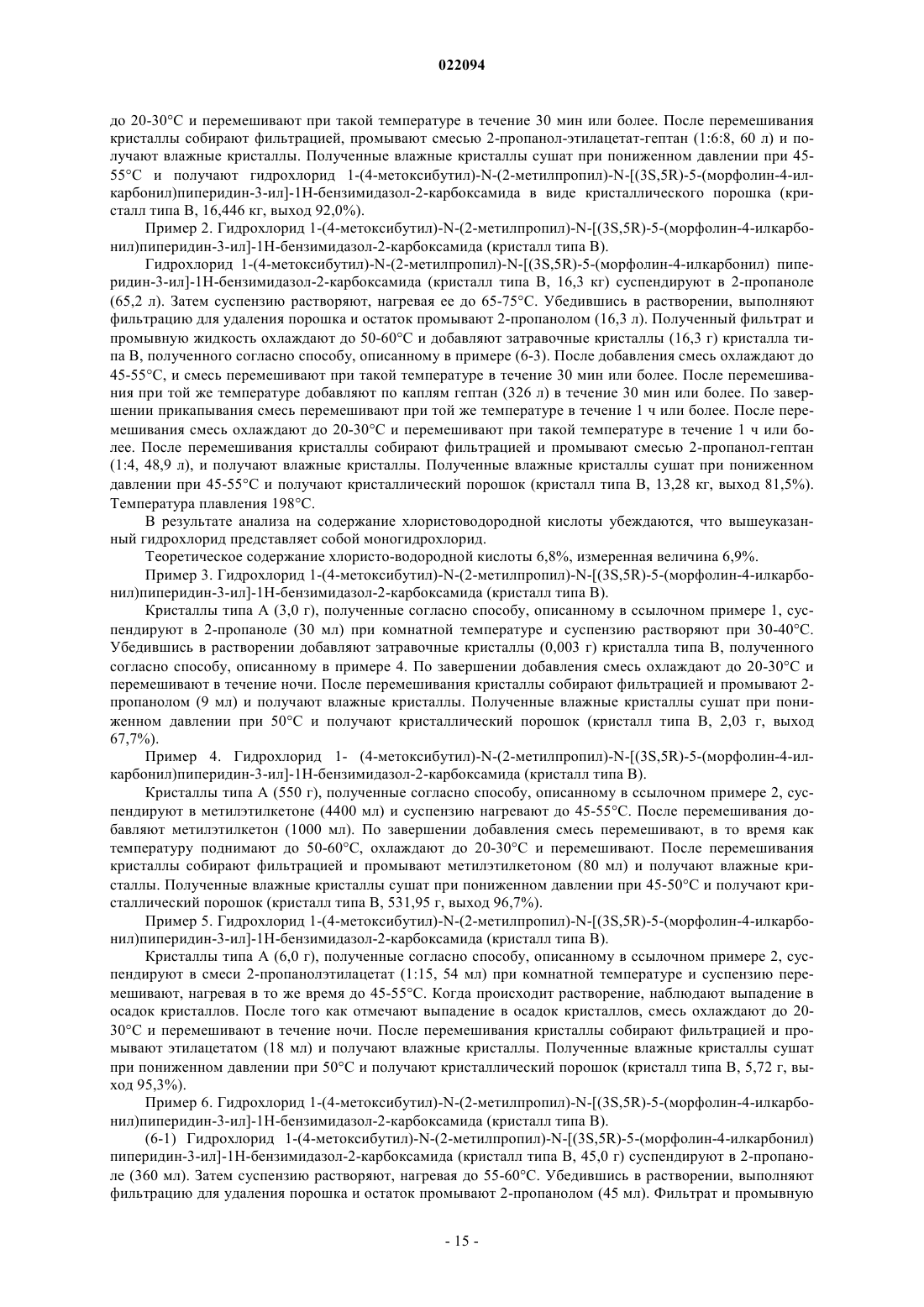 022094

до 20-30°C и перемешивают при такой температуре в течение 30 мин или более. После перемешивания кристаллы собирают фильтрацией, промывают смесью 2-пропанол-этилацетат-гептан (1:6:8, 60 л) и получают влажные кристаллы. Полученные влажные кристаллы сушат при пониженном давлении при 45-55°C и получают гидрохлорид 1-(4-метоксибутил)-N-(2-метилпропил)-N-[(3S,5R)-5-(морфолин-4-илкарбонил)пиперидин-3-ил]-1H-бензимидазол-2-карбоксамида в виде кристаллического порошка (кристалл типа B, 16,446 кг, выход 92,0%).

Пример 2. Гидрохлорид 1-(4-метоксибутил)-N-(2-метилпропил)-N-[(3S,5R)-5-(морфолин-4-илкарбонил)пиперидин-3-ил]-1H-бензимидазол-2-карбоксамида (кристалл типа B).

Гидрохлорид 1-(4-метоксибутил)-N-(2-метилпропил)-N-[(3S,5R)-5-(морфолин-4-илкарбонил) пиперидин-3-ил]-1H-бензимидазол-2-карбоксамида (кристалл типа B, 16,3 кг) суспендируют в 2-пропаноле (65,2 л). Затем суспензию растворяют, нагревая ее до 65-75°C. Убедившись в растворении, выполняют фильтрацию для удаления порошка и остаток промывают 2-пропанолом (16,3 л). Полученный фильтрат и промывную жидкость охлаждают до 50-60°C и добавляют затравочные кристаллы (16,3 г) кристалла типа B, полученного согласно способу, описанному в примере (6-3). После добавления смесь охлаждают до 45-55°C, и смесь перемешивают при такой температуре в течение 30 мин или более. После перемешивания при той же температуре добавляют по каплям гептан (326 л) в течение 30 мин или более. По завершении прикапывания смесь перемешивают при той же температуре в течение 1 ч или более. После перемешивания смесь охлаждают до 20-30°C и перемешивают при такой температуре в течение 1 ч или более. После перемешивания кристаллы собирают фильтрацией и промывают смесью 2-пропанол-гептан (1:4, 48,9 л), и получают влажные кристаллы. Полученные влажные кристаллы сушат при пониженном давлении при 45-55°C и получают кристаллический порошок (кристалл типа B, 13,28 кг, выход 81,5%). Температура плавления 198°C.

В результате анализа на содержание хлористоводородной кислоты убеждаются, что вышеуказанный гидрохлорид представляет собой моногидрохлорид.

Теоретическое содержание хлористо-водородной кислоты 6,8%, измеренная величина 6,9%.

Пример 3. Гидрохлорид 1-(4-метоксибутил)-N-(2-метилпропил)-N-[(3S,5R)-5-(морфолин-4-илкарбонил)пиперидин-3-ил]-1H-бензимидазол-2-карбоксамида (кристалл типа B).

Кристаллы типа A (3,0 г), полученные согласно способу, описанному в ссылочном примере 1, суспендируют в 2-пропаноле (30 мл) при комнатной температуре и суспензию растворяют при 30-40°C. Убедившись в растворении добавляют затравочные кристаллы (0,003 г) кристалла типа B, полученного согласно способу, описанному в примере 4. По завершении добавления смесь охлаждают до 20-30°C и перемешивают в течение ночи. После перемешивания кристаллы собирают фильтрацией и промывают 2-пропанолом (9 мл) и получают влажные кристаллы. Полученные влажные кристаллы сушат при пониженном давлении при 50°C и получают кристаллический порошок (кристалл типа B, 2,03 г, выход 67,7%).

Пример 4. Гидрохлорид 1- (4-метоксибутил)-N-(2-метилпропил)-N-[(3S,5R)-5-(морфолин-4-илкарбонил)пиперидин-3-ил]-1H-бензимидазол-2-карбоксамида (кристалл типа B).

Кристаллы типа A (550 г), полученные согласно способу, описанному в ссылочном примере 2, суспендируют в метилэтилкетоне (4400 мл) и суспензию нагревают до 45-55°C. После перемешивания добавляют метилэтилкетон (1000 мл). По завершении добавления смесь перемешивают, в то время как температуру поднимают до 50-60°C, охлаждают до 20-30°C и перемешивают. После перемешивания кристаллы собирают фильтрацией и промывают метилэтилкетоном (80 мл) и получают влажные кристаллы. Полученные влажные кристаллы сушат при пониженном давлении при 45-50°C и получают кристаллический порошок (кристалл типа B, 531,95 г, выход 96,7%).

Пример 5. Гидрохлорид 1-(4-метоксибутил)-N-(2-метилпропил)-N-[(3S,5R)-5-(морфолин-4-илкарбонил)пиперидин-3-ил]-1H-бензимидазол-2-карбоксамида (кристалл типа B).

Кристаллы типа A (6,0 г), полученные согласно способу, описанному в ссылочном примере 2, суспендируют в смеси 2-пропанолэтилацетат (1:15, 54 мл) при комнатной температуре и суспензию перемешивают, нагревая в то же время до 45-55°C. Когда происходит растворение, наблюдают выпадение в осадок кристаллов. После того как отмечают выпадение в осадок кристаллов, смесь охлаждают до 20-30°C и перемешивают в течение ночи. После перемешивания кристаллы собирают фильтрацией и промывают этилацетатом (18 мл) и получают влажные кристаллы. Полученные влажные кристаллы сушат при пониженном давлении при 50°C и получают кристаллический порошок (кристалл типа B, 5,72 г, выход 95,3%).

Пример 6. Гидрохлорид 1-(4-метоксибутил)-N-(2-метилпропил)-N-[(3S,5R)-5-(морфолин-4-илкарбонил)пиперидин-3-ил]-1H-бензимидазол-2-карбоксамида (кристалл типа B).

(6-1) Гидрохлорид 1-(4-метоксибутил)-N-(2-метилпропил)-N-[(3S,5R)-5-(морфолин-4-илкарбонил) пиперидин-3-ил]-1H-бензимидазол-2-карбоксамида (кристалл типа B, 45,0 г) суспендируют в 2-пропаноле (360 мл). Затем суспензию растворяют, нагревая до 55-60°C. Убедившись в растворении, выполняют фильтрацию для удаления порошка и остаток промывают 2-пропанолом (45 мл). Фильтрат и промывную

- 15 -